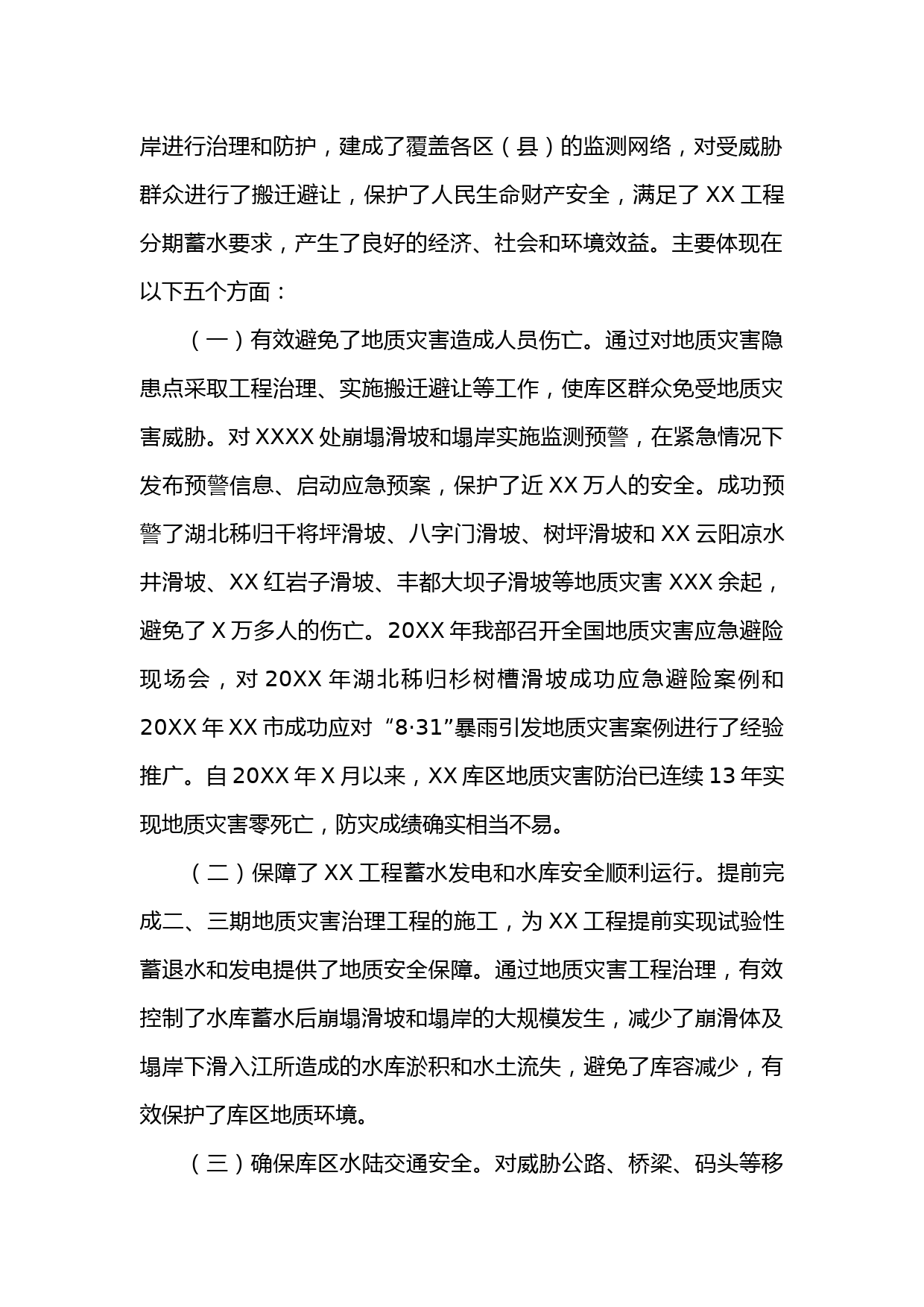 岸进行治理和防护，建成了覆盖各区（县）的监测网络，对受威胁群众进行了搬迁避让，保护了人民生命财产安全，满足了 XX 工程分期蓄水要求，产生了良好的经济、社会和环境效益。主要体现在以下五个方面：

（一）有效避免了地质灾害造成人员伤亡。通过对地质灾害隐患点采取工程治理、实施搬迁避让等工作，使库区群众免受地质灾害威胁。对 XXXX 处崩塌滑坡和塌岸实施监测预警，在紧急情况下发布预警信息、启动应急预案，保护了近 XX 万人的安全。成功预警了湖北秭归千将坪滑坡、八字门滑坡、树坪滑坡和 XX 云阳凉水井滑坡、XX 红岩子滑坡、丰都大坝子滑坡等地质灾害 XXX 余起，避免了 X 万多人的伤亡。20XX 年我部召开全国地质灾害应急避险现场会，对 20XX 年湖北秭归杉树槽滑坡成功应急避险案例和 20XX 年 XX 市成功应对“8·31”暴雨引发地质灾害案例进行了经验推广。自 20XX 年 X 月以来，XX 库区地质灾害防治已连续 13 年实现地质灾害零死亡，防灾成绩确实相当不易。

（二）保障了 XX 工程蓄水发电和水库安全顺利运行。提前完成二、三期地质灾害治理工程的施工，为 XX 工程提前实现试验性蓄退水和发电提供了地质安全保障。通过地质灾害工程治理，有效控制了水库蓄水后崩塌滑坡和塌岸的大规模发生，减少了崩滑体及塌岸下滑入江所造成的水库淤积和水土流失，避免了库容减少，有效保护了库区地质环境。

（三）确保库区水陆交通安全。对威胁公路、桥梁、码头等移